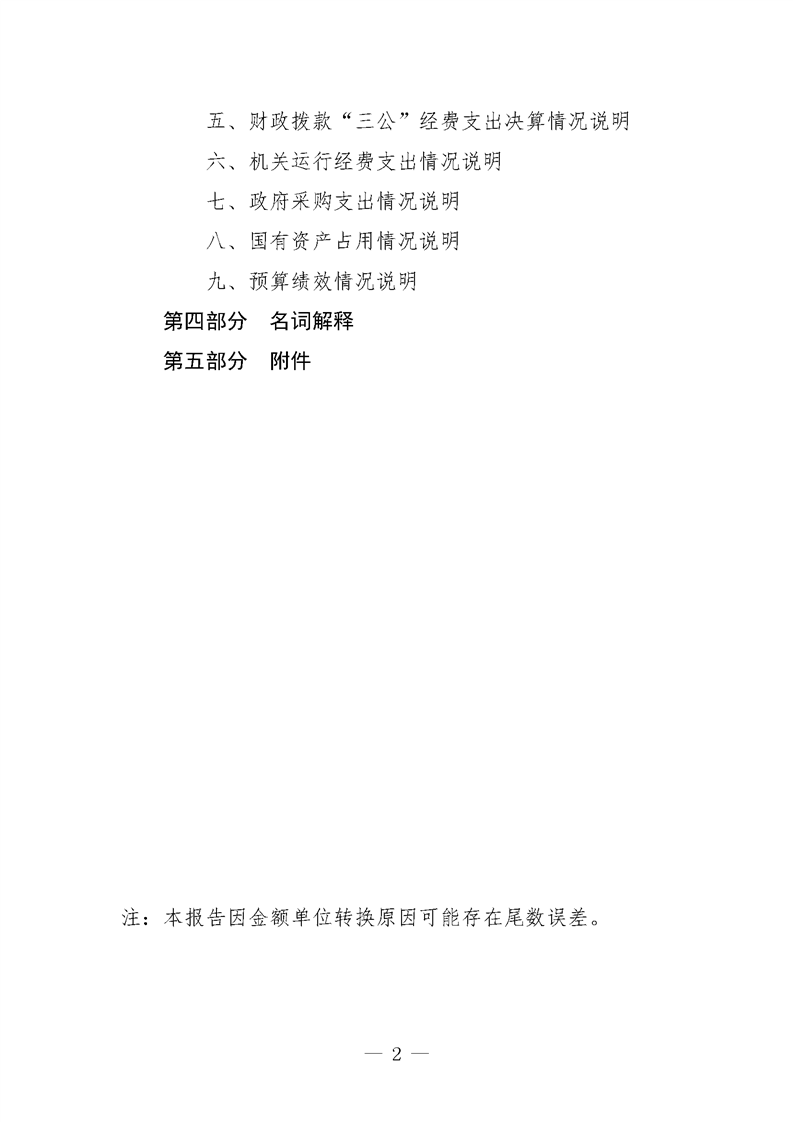 五、财政拨款“三公”经费支出决算情况说明

六、机关运行经费支出情况说明

七、政府采购支出情况说明

八、国有资产占用情况说明

九、预算绩效情况说明

第四部分　名词解释

第五部分　附件

注：本报告因金额单位转换原因可能存在尾数误差。

— 2 —